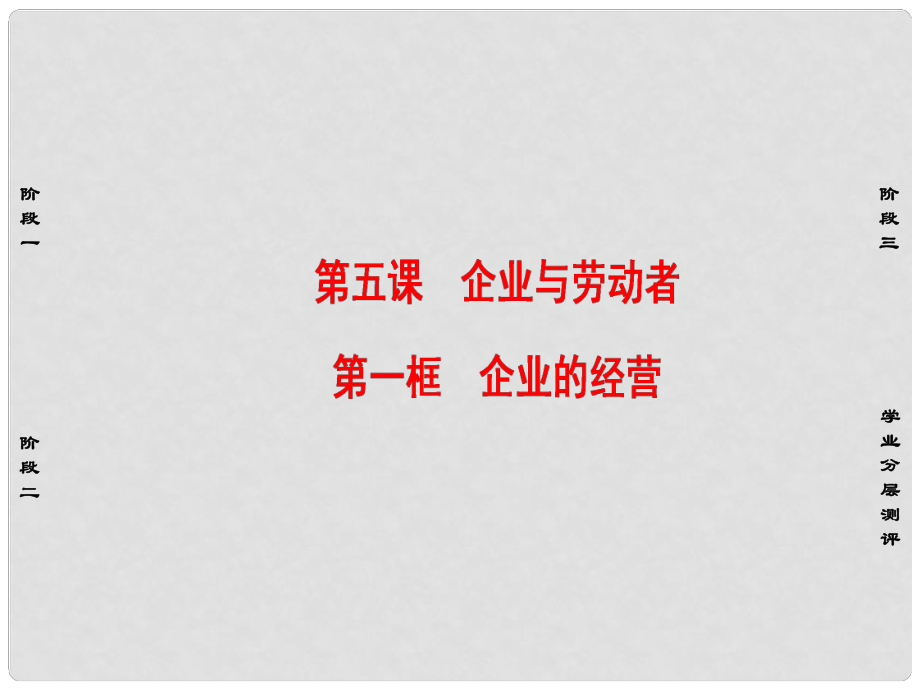 阶段一

阶段二

第五课　企业与劳动者

第一框　企业的经营

阶段三

学业分层测评